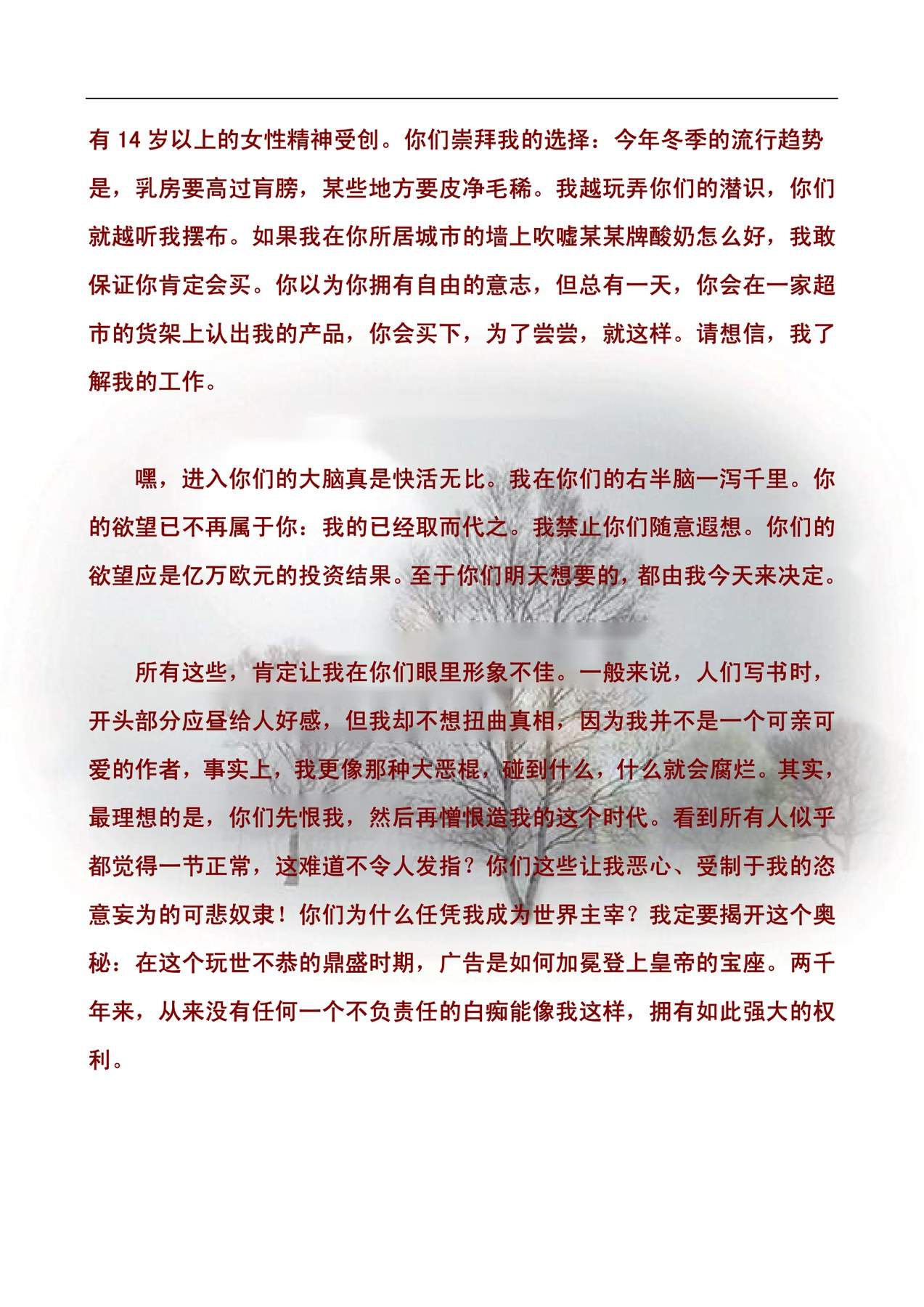 有 14 岁以上的女性精神受创。你们崇拜我的选择：今年冬季的流行趋势是，乳房要高过肓膀，某些地方要皮净毛稀。我越玩弄你们的潜识，你们就越听我摆布。如果我在你所居城市的墙上吹嘘某某牌酸奶怎么好，我敢保证你肯定会买。你以为你拥有自由的意志，但总有一天，你会在一家超市的货架上认出我的产品，你会买下，为了尝尝，就这样。请想信，我了解我的工作。

嘿，进入你们的大脑真是快活无比。我在你们的右半脑一泻千里。你的欲望已不再属于你：我的已经取而代之。我禁止你们随意遐想。你们的欲望应是亿万欧元的投资结果。至于你们明天想要的，都由我今天来决定。

所有这些，肯定让我在你们眼里形象不佳。一般来说，人们写书时，开头部分应昼给人好感，但我却不想扭曲真相，因为我并不是一个可亲可爱的作者，事实上，我更像那种大恶棍，碰到什么，什么就会腐烂。其实，最理想的是，你们先恨我，然后再憎恨造我的这个时代。看到所有人似乎都觉得一节正常，这难道不令人发指？你们这些让我恶心、受制于我的恣意妄为的可悲奴隶！你们为什么任凭我成为世界主宰？我定要揭开这个奥秘：在这个玩世不恭的鼎盛时期，广告是如何加冕登上皇帝的宝座。两千年来，从来没有任何一个不负责任的白痴能像我这样，拥有如此强大的权利。